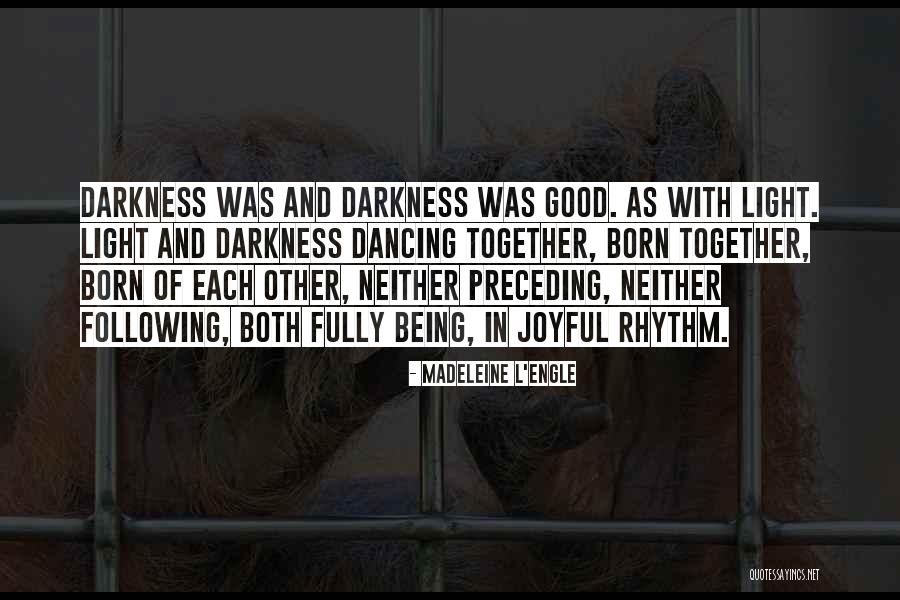 DARKNESS WAS AND DARKNESS WAS GOOD. AS WITH LIGHT. LIGHT AND DARKNESS DANCING TOGETHER, BORN TOGETHER, BORN OF EACH OTHER, NEITHER PRECEDING, NEITHER FOLLOWING, BOTH FULLY BEING, IN JOYFUL RHYTHM.

- MADELEINE L'ENGLE

QUOTESSAYINGS.NET